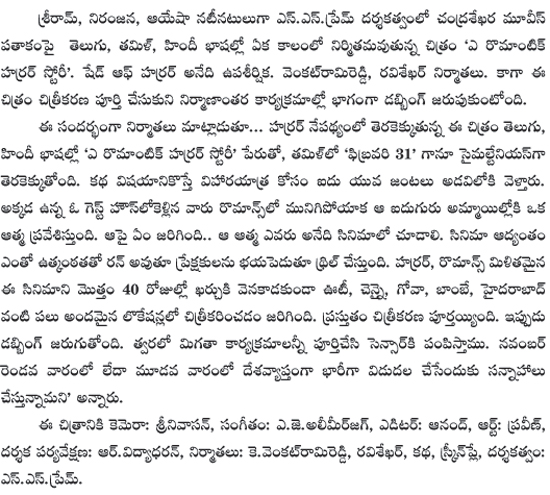 శ్రీరామ్, నిరంజన, ఆయేషా నటీనటులుగా ఎస్.ఎస్.ప్రేమ్ దర్శకత్వంలో చంద్రశేఖర మూవీస్ పతాకంపై తెలుగు, తమిళ్, హిందీ భాషల్లో ఏక కాలంలో నిర్మితమవుతున్న చిత్రం 'ఎ రొమాంటిక్ హర్రర్ స్టోరీ'. షేడ్ ఆఫ్ హర్రర్ అనేది ఉపశీర్షిక. వెంకట్‌రామిరెడ్డి, రవిశేఖర్ నిర్మాతలు. కాగా ఈ చిత్రం చిత్రీకరణ పూర్తి చేసుకుని నిర్మాణాంతర కార్యక్రమాల్లో భాగంగా డబ్బింగ్ జరుపుకుంటోంది.

ఈ సందర్భంగా నిర్మాతలు మాట్లాడుతూ... హర్రర్ నేపథ్యంలో తెరకెక్కుతున్న ఈ చిత్రం తెలుగు, హిందీ భాషల్లో 'ఎ రొమాంటిక్ హర్రర్ స్టోరీ' పేరుతో, తమిళ్‌లో 'ఫిబ్రవరి 31' గానూ సైమల్టేనియస్‌గా తెరకెక్కుతోంది. కథ విషయానికొస్తే విహారయాత్ర కోసం ఐదు యువ జంటలు అడవిలోకి వెళ్తారు. అక్కడ ఉన్న ఓ గెస్ట్ హౌస్‌లోకెళ్లిన వారు రొమాన్స్‌లో మునిగిపోయాక ఆ ఐదుగురు అమ్మాయిల్లోకి ఒక ఆత్మ ప్రవేశిస్తుంది. ఆపై ఏం జరిగింది.. ఆ ఆత్మ ఎవరు అనేది సినిమాలో చూడాలి. సినిమా ఆద్యంతం ఎంతో ఉత్కంఠతతో రన్ అవుతూ ప్రేక్షకులను భయపెడుతూ థ్రిల్ చేస్తుంది. హర్రర్, రొమాన్స్ మిళితమైన ఈ సినిమాని మొత్తం 40 రోజుల్లో ఖర్చుకి వెనకాడకుండా ఊటీ, చెన్నై, గోవా, బాంబే, హైదరాబాద్ వంటి పలు అందమైన లొకేషన్లలో చిత్రీకరించడం జరిగింది. ప్రస్తుతం చిత్రీకరణ పూర్తయ్యింది. ఇప్పుడు డబ్బింగ్ జరుగుతోంది. త్వరలో మిగతా కార్యక్రమాలన్నీ పూర్తిచేసి సెన్సార్‌కి పంపిస్తాము. నవంబర్ రెండవ వారంలో లేదా మూడవ వారంలో దేశవ్యాప్తంగా భారీగా విడుదల చేసేందుకు సన్నాహాలు చేస్తున్నామని' అన్నారు.

ఈ చిత్రానికి కెమెరా: శ్రీనివాసన్, సంగీతం: ఎ.జె.అలీమీర్‌జగ్, ఎడిటర్: ఆనంద్, ఆర్ట్: ప్రవీణ్, దర్శక పర్యవేక్షణ: ఆర్.విద్యాధరన్, నిర్మాతలు: కె.వెంకట్‌రామిరెడ్డి, రవిశేఖర్, కథ, స్క్రీన్‌ప్లే, దర్శకత్వం: ఎస్.ఎస్.ప్రేమ్.